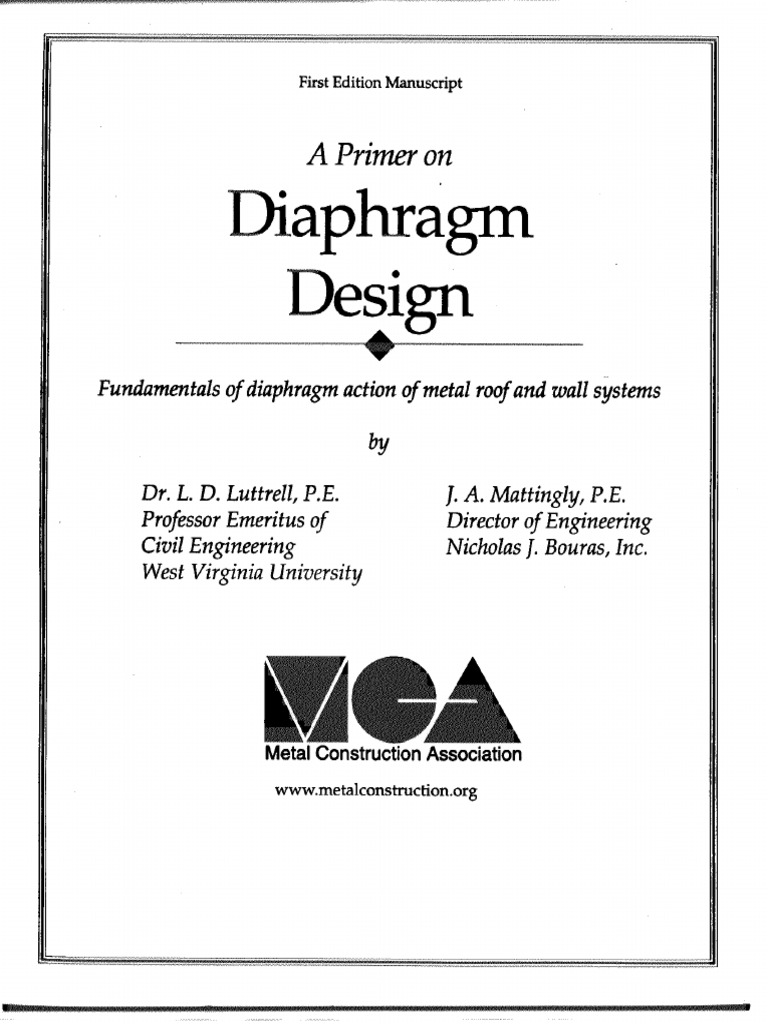 First Edition Manuscript

A Primer on

Diaphragm Design

Fundamentals of diaphragm action of metal roof and wall systems

by

Dr. L. D. Luttrell, P.E.
Professor Emeritus of
Civil Engineering
West Virginia University

J. A. Mattingly, P.E.
Director of Engineering
Nicholas J. Bouras, Inc.

MCA

Metal Construction Association

www.metalconstruction.org